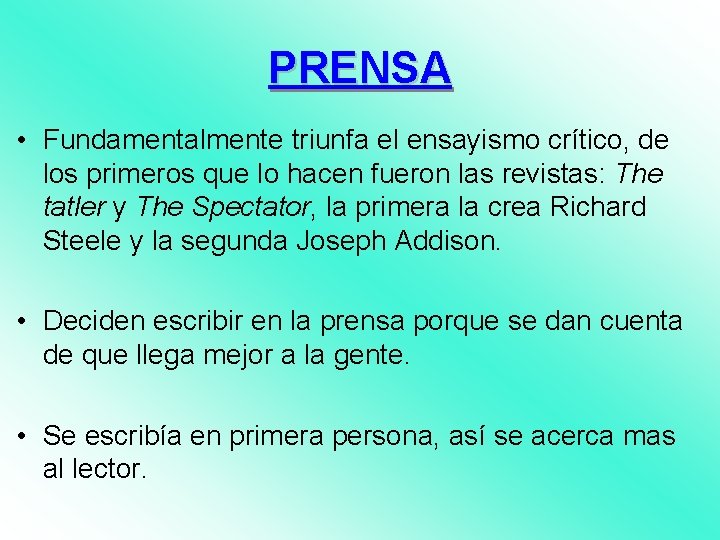 PRENSA

• Fundamentalmente triunfa el ensayismo crítico, de los primeros que lo hacen fueron las revistas: The tatler y The Spectator, la primera la crea Richard Steele y la segunda Joseph Addison.

• Deciden escribir en la prensa porque se dan cuenta de que llega mejor a la gente.

• Se escribía en primera persona, así se acerca mas al lector.